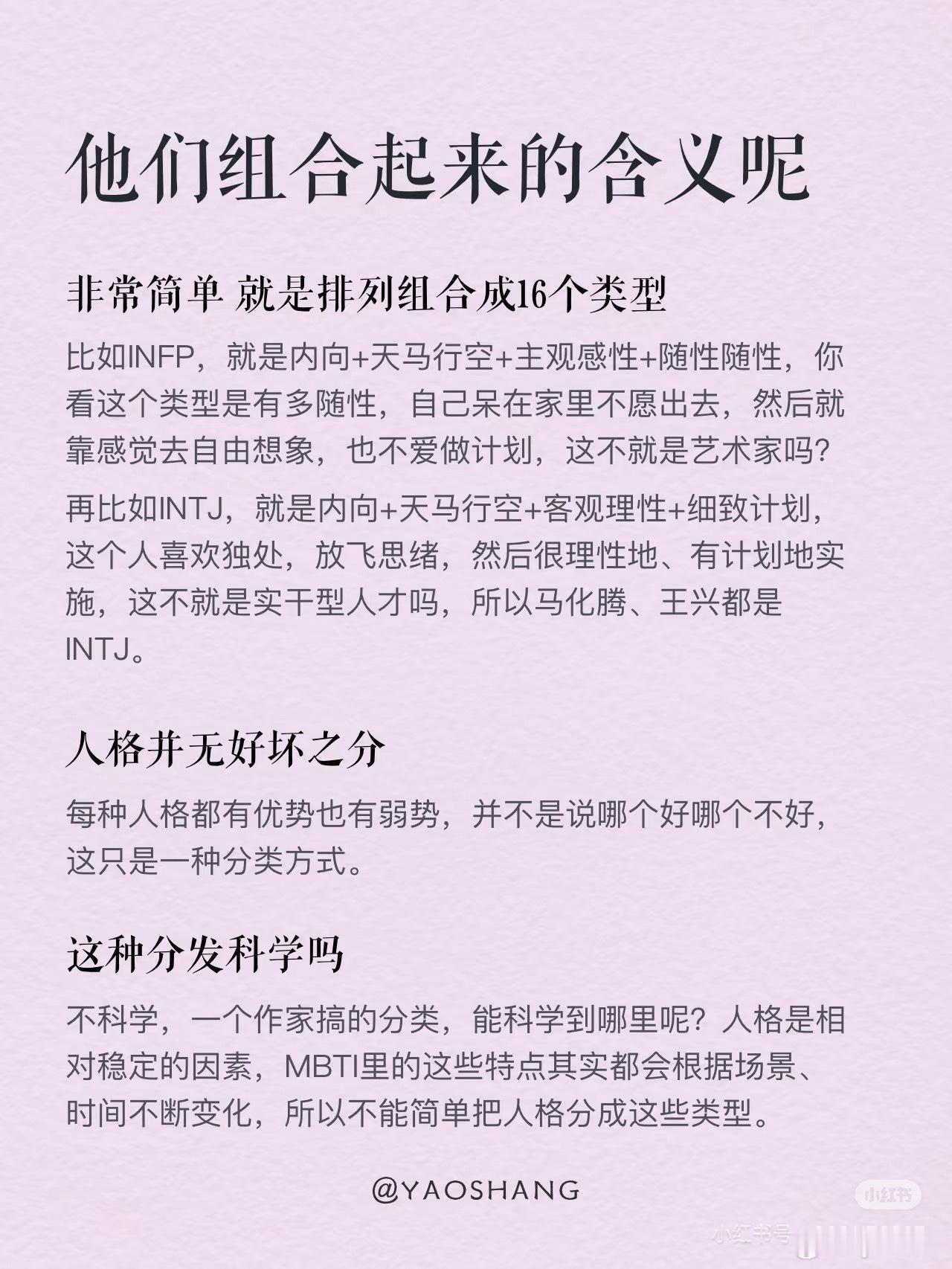 他们组合起来的含义呢

非常简单 就是排列组合成16个类型

比如INFP，就是内向+天马行空+主观感性+随性随性，你看这个类型是有多随性，自己呆在家里不愿出去，然后就靠感觉去自由想象，也不爱做计划，这不就是艺术家吗？

再比如INTJ，就是内向+天马行空+客观理性+细致计划，这个人喜欢独处，放飞思绪，然后很理性地、有计划地实施，这不就是实干型人才吗，所以马化腾、王兴都是INTJ。

人格并无好坏之分

每种人格都有优势也有弱势，并不是说哪个好哪个不好，这只是一种分类方式。

这种分发科学吗

不科学，一个作家搞的分类，能科学到哪里呢？人格是相对稳定的因素，MBTI里的这些特点其实都会根据场景、时间不断变化，所以不能简单把人格分成这些类型。

@YAOSHANG

小红书

小红书号